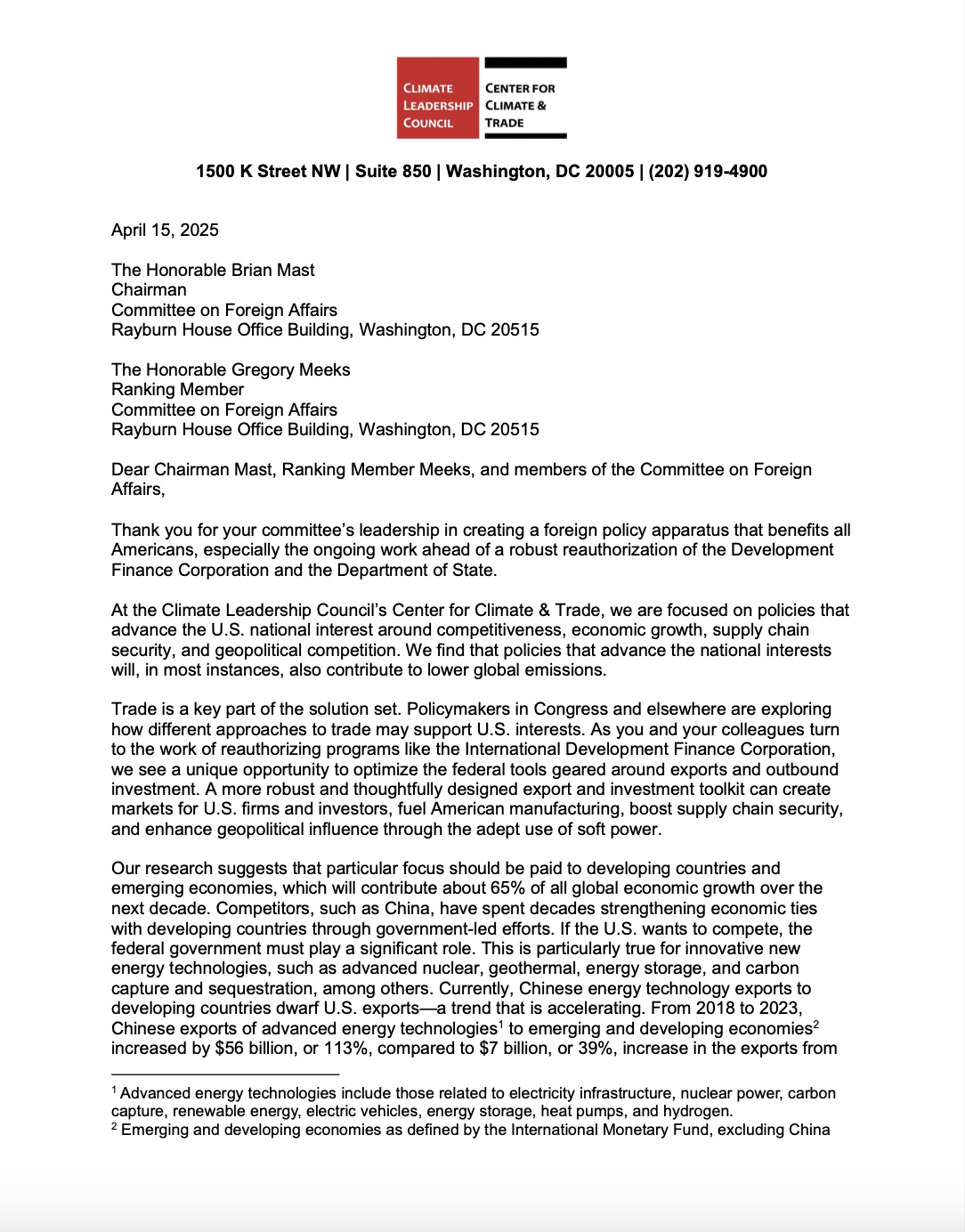 CLIMATE LEADERSHIP COUNCIL

CENTER FOR CLIMATE & TRADE

1500 K Street NW | Suite 850 | Washington, DC 20005 | (202) 919-4900

April 15, 2025

The Honorable Brian Mast
Chairman
Committee on Foreign Affairs
Rayburn House Office Building, Washington, DC 20515

The Honorable Gregory Meeks
Ranking Member
Committee on Foreign Affairs
Rayburn House Office Building, Washington, DC 20515

Dear Chairman Mast, Ranking Member Meeks, and members of the Committee on Foreign Affairs,

Thank you for your committee's leadership in creating a foreign policy apparatus that benefits all Americans, especially the ongoing work ahead of a robust reauthorization of the Development Finance Corporation and the Department of State.

At the Climate Leadership Council's Center for Climate & Trade, we are focused on policies that advance the U.S. national interest around competitiveness, economic growth, supply chain security, and geopolitical competition. We find that policies that advance the national interests will, in most instances, also contribute to lower global emissions.

Trade is a key part of the solution set. Policymakers in Congress and elsewhere are exploring how different approaches to trade may support U.S. interests. As you and your colleagues turn to the work of reauthorizing programs like the International Development Finance Corporation, we see a unique opportunity to optimize the federal tools geared around exports and outbound investment. A more robust and thoughtfully designed export and investment toolkit can create markets for U.S. firms and investors, fuel American manufacturing, boost supply chain security, and enhance geopolitical influence through the adept use of soft power.

Our research suggests that particular focus should be paid to developing countries and emerging economies, which will contribute about 65% of all global economic growth over the next decade. Competitors, such as China, have spent decades strengthening economic ties with developing countries through government-led efforts. If the U.S. wants to compete, the federal government must play a significant role. This is particularly true for innovative new energy technologies, such as advanced nuclear, geothermal, energy storage, and carbon capture and sequestration, among others. Currently, Chinese energy technology exports to developing countries dwarf U.S. exports—a trend that is accelerating. From 2018 to 2023, Chinese exports of advanced energy technologies$^1$ to emerging and developing economies$^2$ increased by \$56 billion, or 113%, compared to \$7 billion, or 39%, increase in the exports from

$^1$ Advanced energy technologies include those related to electricity infrastructure, nuclear power, carbon capture, renewable energy, electric vehicles, energy storage, heat pumps, and hydrogen.
$^2$ Emerging and developing economies as defined by the International Monetary Fund, excluding China